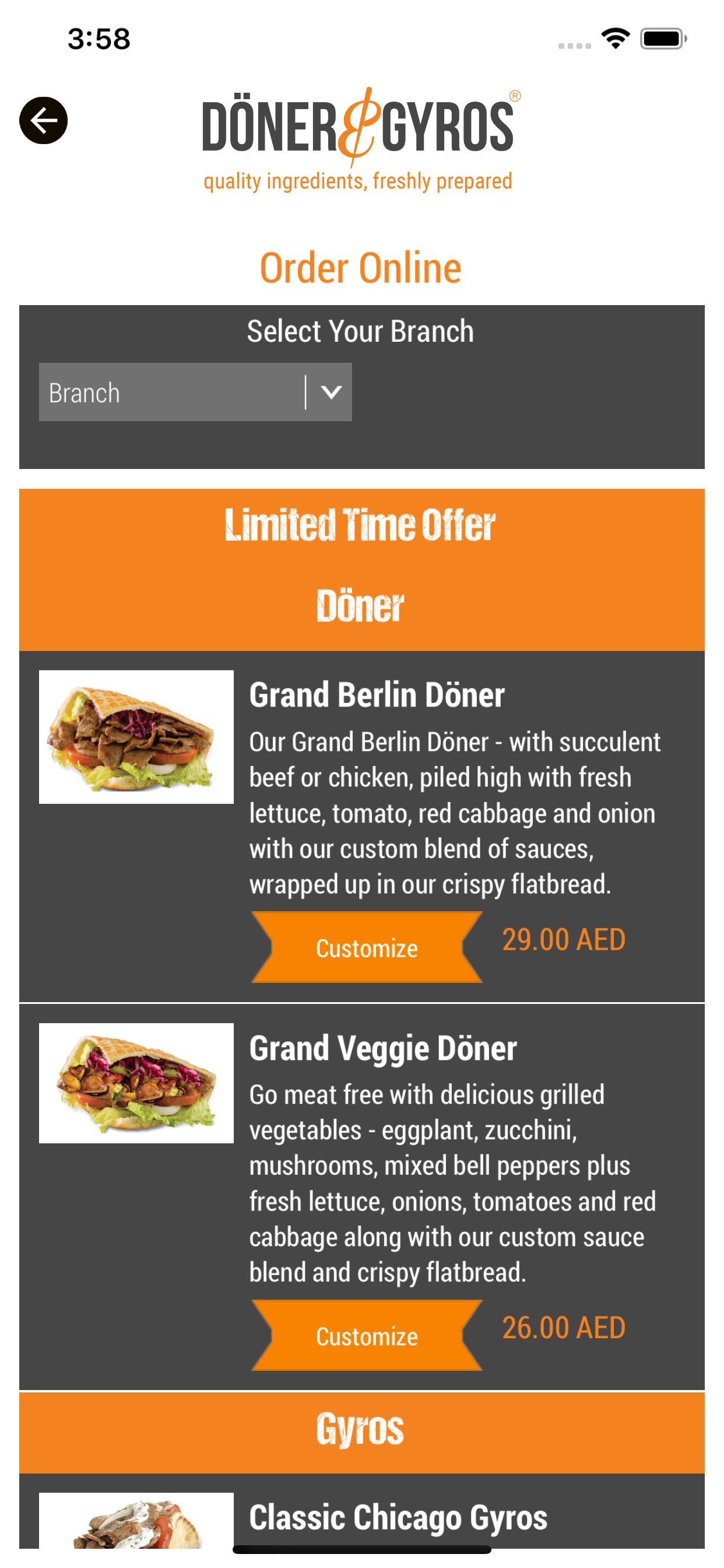 3:58

DÖNER & GYROS®
quality ingredients, freshly prepared

Order Online

Select Your Branch

Branch

Limited Time Offer

Döner

Grand Berlin Döner

Our Grand Berlin Döner - with succulent beef or chicken, piled high with fresh lettuce, tomato, red cabbage and onion with our custom blend of sauces, wrapped up in our crispy flatbread.

Customize

29.00 AED

Grand Veggie Döner

Go meat free with delicious grilled vegetables - eggplant, zucchini, mushrooms, mixed bell peppers plus fresh lettuce, onions, tomatoes and red cabbage along with our custom sauce blend and crispy flatbread.

Customize

26.00 AED

Gyros

Classic Chicago Gyros